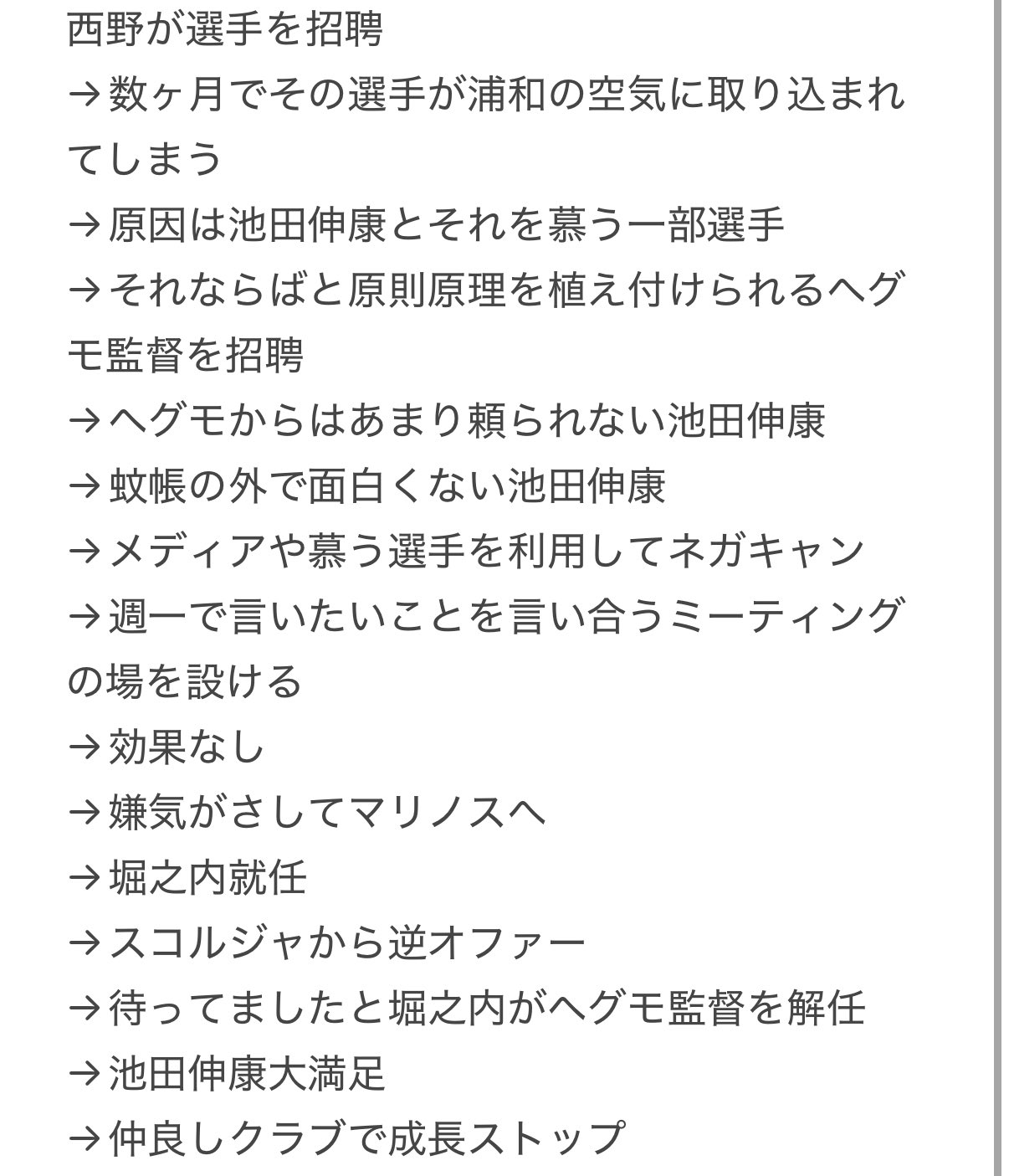 西野が選手を招聘
→数ヶ月でその選手が浦和の空気に取り込まれてしまう
→原因は池田伸康とそれを慕う一部選手
→それならばと原則原理を植え付けられるヘグモ監督を招聘
→ヘグモからはあまり頼られない池田伸康
→蚊帳の外で面白くない池田伸康
→メディアや慕う選手を利用してネガキャン
→週一で言いたいことを言い合うミーティングの場を設ける
→効果なし
→嫌気がさしてマリノスへ
→堀之内就任
→スコルジャから逆オファー
→待ってましたと堀之内がヘグモ監督を解任
→池田伸康大満足
→仲良しクラブで成長ストップ